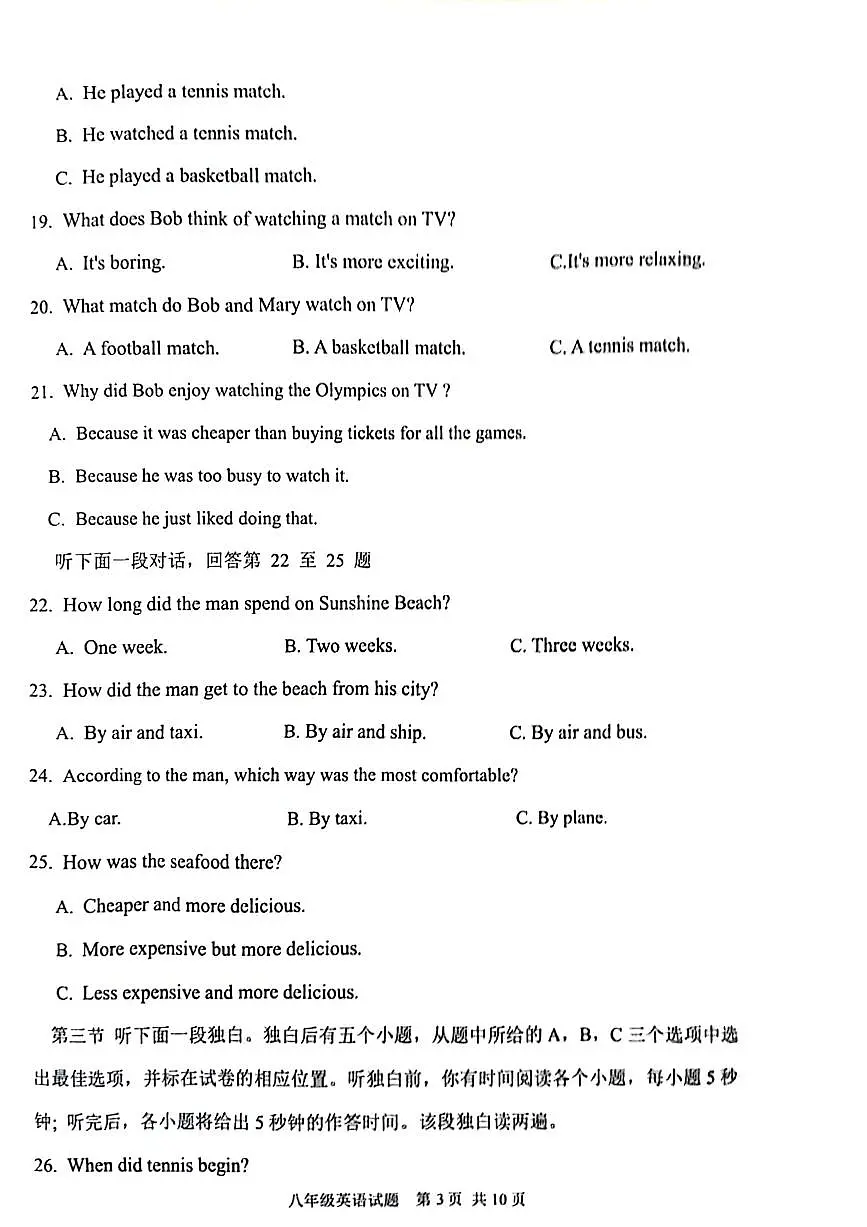 A. He played a tennis match.

B. He watched a tennis match.

C. He played a basketball match.

19. What does Bob think of watching a match on TV?

A. It's boring.

B. It's more exciting.

C.It's more relaxing.

20. What match do Bob and Mary watch on TV?

A. A football match.

B. A basketball match.

C. A tennis match.

21. Why did Bob enjoy watching the Olympics on TV ?

A. Because it was cheaper than buying tickets for all the games.

B. Because he was too busy to watch it.

C. Because he just liked doing that.

听下面一段对话，回答第 22 至 25 题

22. How long did the man spend on Sunshine Beach?

A. One week.

B. Two weeks.

C. Three weeks.

23. How did the man get to the beach from his city?

A. By air and taxi.

B. By air and ship.

C. By air and bus.

24. According to the man, which way was the most comfortable?

A.By car.

B. By taxi.

C. By plane.

25. How was the seafood there?

A. Cheaper and more delicious.

B. More expensive but more delicious.

C. Less expensive and more delicious.

第三节 听下面一段独白。独白后有五个小题，从题中所给的 A，B，C 三个选项中选出最佳选项，并标在试卷的相应位置。听独白前，你有时间阅读各个小题，每小题 5 秒钟；听完后，各小题将给出 5 秒钟的作答时间。该段独白读两遍。

26. When did tennis begin?

八年级英语试题 第 3 页 共 10 页